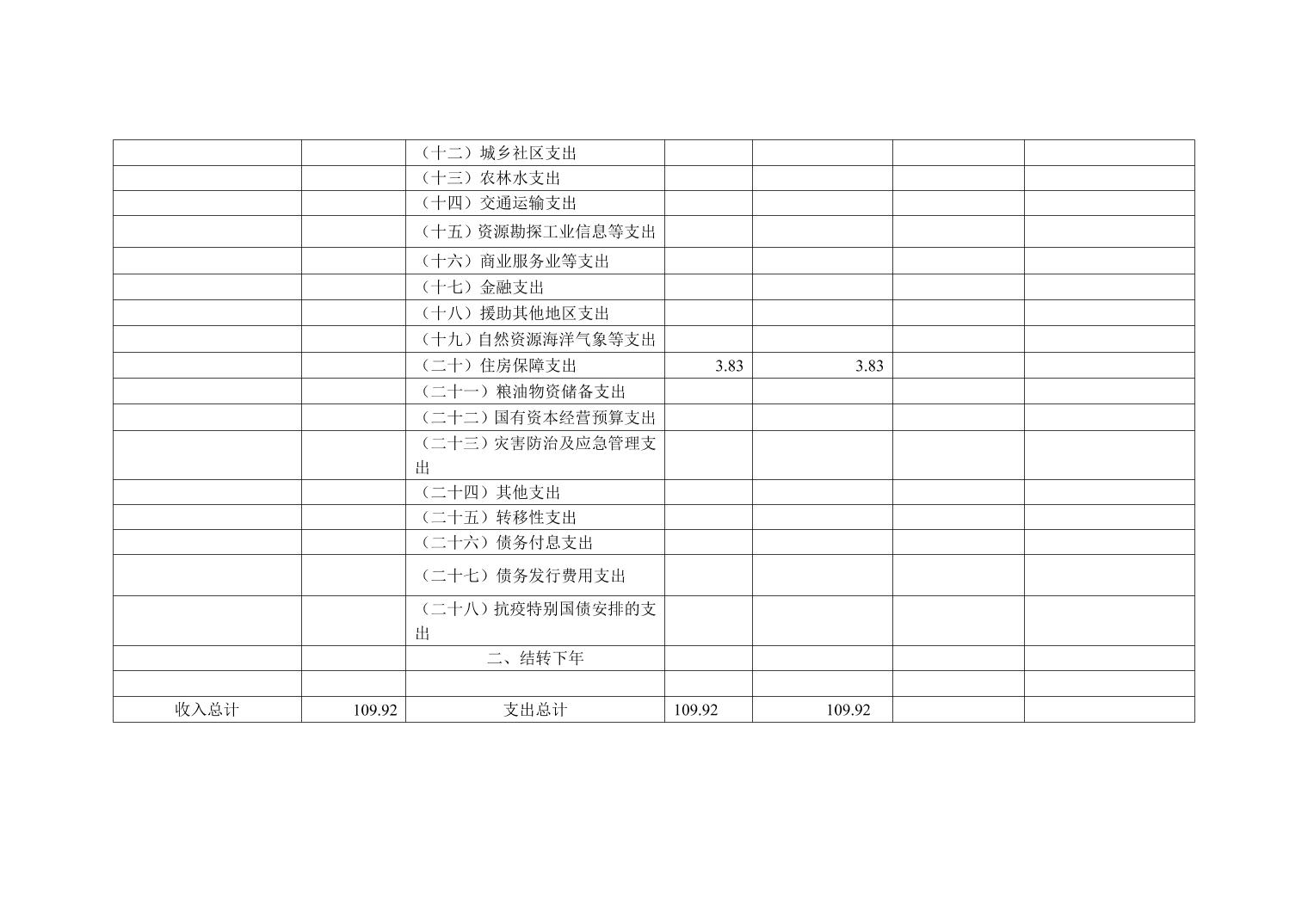 |  |  | （十二）城乡社区支出 |  |  |  |  |
|---|---|---|---|---|---|---|
|  |  | （十三）农林水支出 |  |  |  |  |
|  |  | （十四）交通运输支出 |  |  |  |  |
|  |  | （十五）资源勘探工业信息等支出 |  |  |  |  |
|  |  | （十六）商业服务业等支出 |  |  |  |  |
|  |  | （十七）金融支出 |  |  |  |  |
|  |  | （十八）援助其他地区支出 |  |  |  |  |
|  |  | （十九）自然资源海洋气象等支出 |  |  |  |  |
|  |  | （二十）住房保障支出 | 3.83 | 3.83 |  |  |
|  |  | （二十一）粮油物资储备支出 |  |  |  |  |
|  |  | （二十二）国有资本经营预算支出 |  |  |  |  |
|  |  | （二十三）灾害防治及应急管理支出 |  |  |  |  |
|  |  | （二十四）其他支出 |  |  |  |  |
|  |  | （二十五）转移性支出 |  |  |  |  |
|  |  | （二十六）债务付息支出 |  |  |  |  |
|  |  | （二十七）债务发行费用支出 |  |  |  |  |
|  |  | （二十八）抗疫特别国债安排的支出 |  |  |  |  |
|  |  | 二、结转下年 |  |  |  |  |
|  |  |  |  |  |  |  |
| 收入总计 | 109.92 | 支出总计 | 109.92 | 109.92 |  |  |